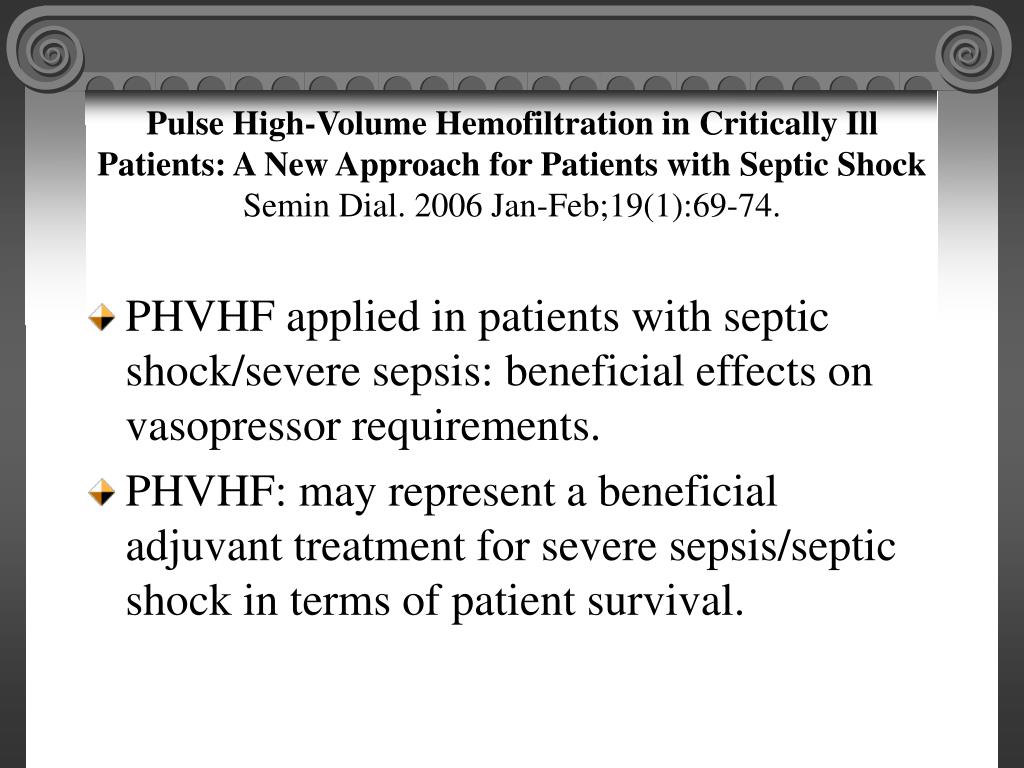 Pulse High-Volume Hemofiltration in Critically Ill Patients: A New Approach for Patients with Septic Shock
Semin Dial. 2006 Jan-Feb;19(1):69-74.

PHVHF applied in patients with septic shock/severe sepsis: beneficial effects on vasopressor requirements.

PHVHF: may represent a beneficial adjuvant treatment for severe sepsis/septic shock in terms of patient survival.